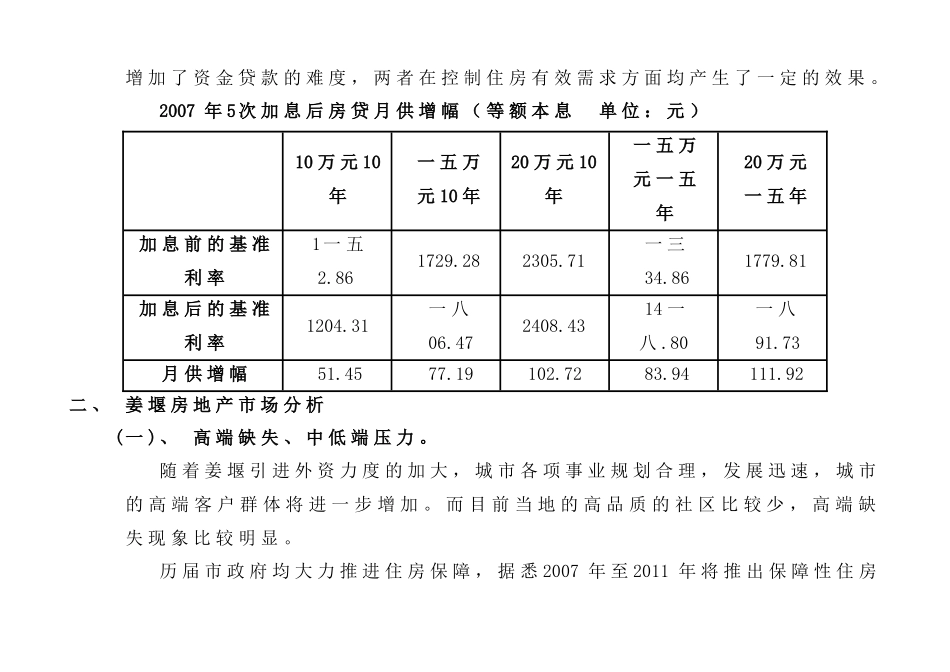 增加了资金贷款的难度，两者在控制住房有效需求方面均产生了一定的效果。

2007 年5次加息后房贷月供增幅（等额本息　单位：元）

|  | 10万元10年 | 一五万元10年 | 20万元10年 | 一五万元一五年 | 20万元一五年 |
|---|---|---|---|---|---|
| 加息前的基准利率 | 1一五2.86 | 1729.28 | 2305.71 | 一三34.86 | 1779.81 |
| 加息后的基准利率 | 1204.31 | 一八06.47 | 2408.43 | 14一八.80 | 一八91.73 |
| 月供增幅 | 51.45 | 77.19 | 102.72 | 83.94 | 111.92 |

二、　姜堰房地产市场分析

（一）、　高端缺失、中低端压力。

随着姜堰引进外资力度的加大，城市各项事业规划合理，发展迅速，城市的高端客户群体将进一步增加。而目前当地的高品质的社区比较少，高端缺失现象比较明显。

历届市政府均大力推进住房保障，据悉2007 年至2011 年将推出保障性住房